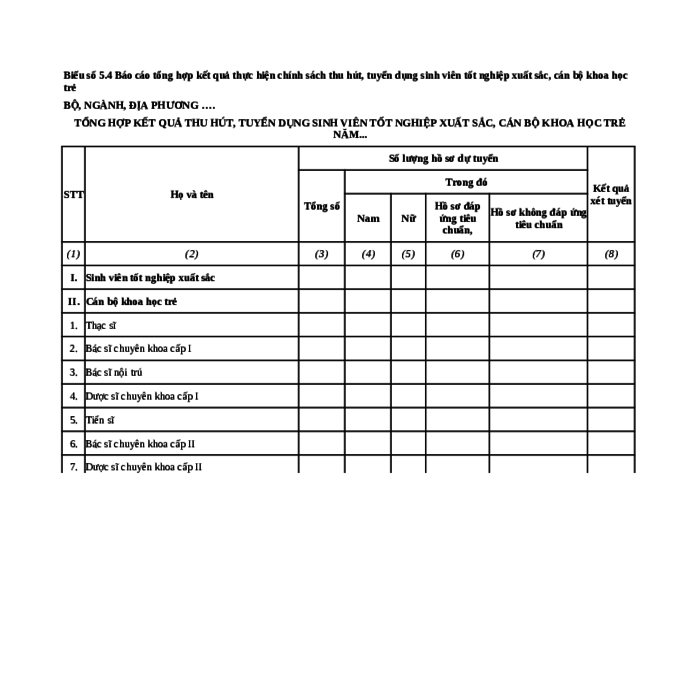 Biểu số 5.4 Báo cáo tổng hợp kết quả thực hiện chính sách thu hút, tuyển dụng sinh viên tốt nghiệp xuất sắc, cán bộ khoa học trẻ

BỘ, NGÀNH, ĐỊA PHƯƠNG ….

TỔNG HỢP KẾT QUẢ THU HÚT, TUYỂN DỤNG SINH VIÊN TỐT NGHIỆP XUẤT SẮC, CÁN BỘ KHOA HỌC TRẺ NĂM...

| STT | Họ và tên | Số lượng hồ sơ dự tuyển | | | | | Kết quả xét tuyển |
|---|---|---|---|---|---|---|---|
| | | Tổng số | Trong đó | | | | |
| | | | Nam | Nữ | Hồ sơ đáp ứng tiêu chuẩn, | Hồ sơ không đáp ứng tiêu chuẩn | |
| (1) | (2) | (3) | (4) | (5) | (6) | (7) | (8) |
| I. | Sinh viên tốt nghiệp xuất sắc | | | | | | |
| II. | Cán bộ khoa học trẻ | | | | | | |
| 1. | Thạc sĩ | | | | | | |
| 2. | Bác sĩ chuyên khoa cấp I | | | | | | |
| 3. | Bác sĩ nội trú | | | | | | |
| 4. | Dược sĩ chuyên khoa cấp I | | | | | | |
| 5. | Tiến sĩ | | | | | | |
| 6. | Bác sĩ chuyên khoa cấp II | | | | | | |
| 7. | Dược sĩ chuyên khoa cấp II | | | | | | |